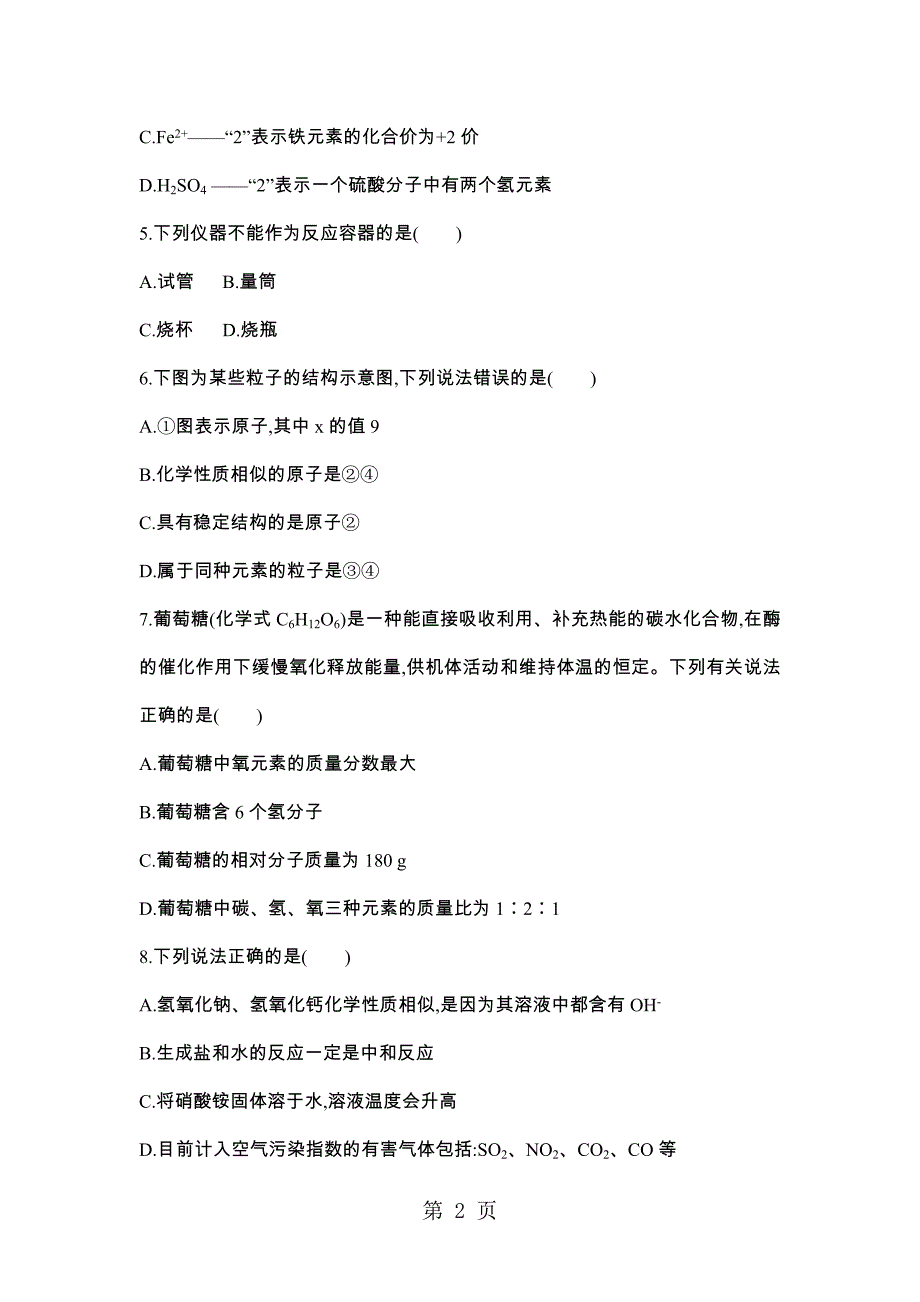 C.$Fe^{2+}$——“2”表示铁元素的化合价为+2 价

D.$H_2SO_4$——“2”表示一个硫酸分子中有两个氢元素

5.下列仪器不能作为反应容器的是(　　)

A.试管　B.量筒

C.烧杯　D.烧瓶

6.下图为某些粒子的结构示意图,下列说法错误的是(　　)

A.①图表示原子,其中 x 的值 9

B.化学性质相似的原子是②④

C.具有稳定结构的是原子②

D.属于同种元素的粒子是③④

7.葡萄糖(化学式 $C_6H_{12}O_6$)是一种能直接吸收利用、补充热能的碳水化合物,在酶的催化作用下缓慢氧化释放能量,供机体活动和维持体温的恒定。下列有关说法正确的是(　　)

A.葡萄糖中氧元素的质量分数最大

B.葡萄糖含 6 个氢分子

C.葡萄糖的相对分子质量为 180 g

D.葡萄糖中碳、氢、氧三种元素的质量比为 1∶2∶1

8.下列说法正确的是(　　)

A.氢氧化钠、氢氧化钙化学性质相似,是因为其溶液中都含有 $OH^-$

B.生成盐和水的反应一定是中和反应

C.将硝酸铵固体溶于水,溶液温度会升高

D.目前计入空气污染指数的有害气体包括:$SO_2$、$NO_2$、$CO_2$、CO 等

第 2 页